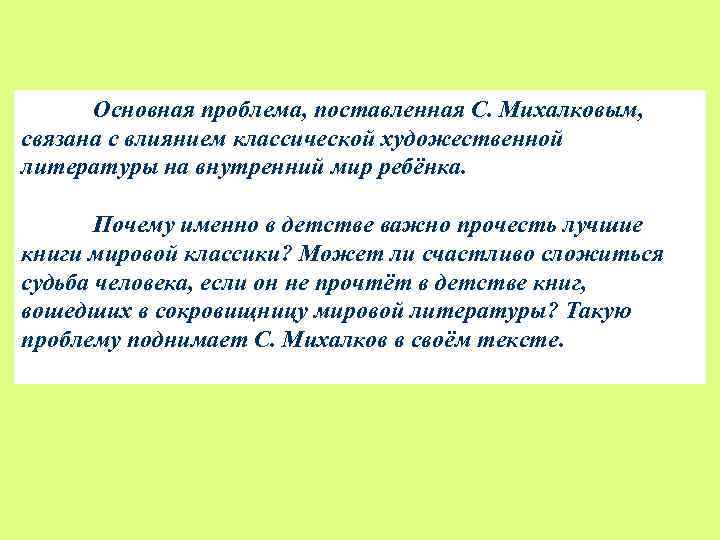 Основная проблема, поставленная С. Михалковым, связана с влиянием классической художественной литературы на внутренний мир ребёнка.

Почему именно в детстве важно прочесть лучшие книги мировой классики? Может ли счастливо сложиться судьба человека, если он не прочтёт в детстве книг, вошедших в сокровищницу мировой литературы? Такую проблему поднимает С. Михалков в своём тексте.